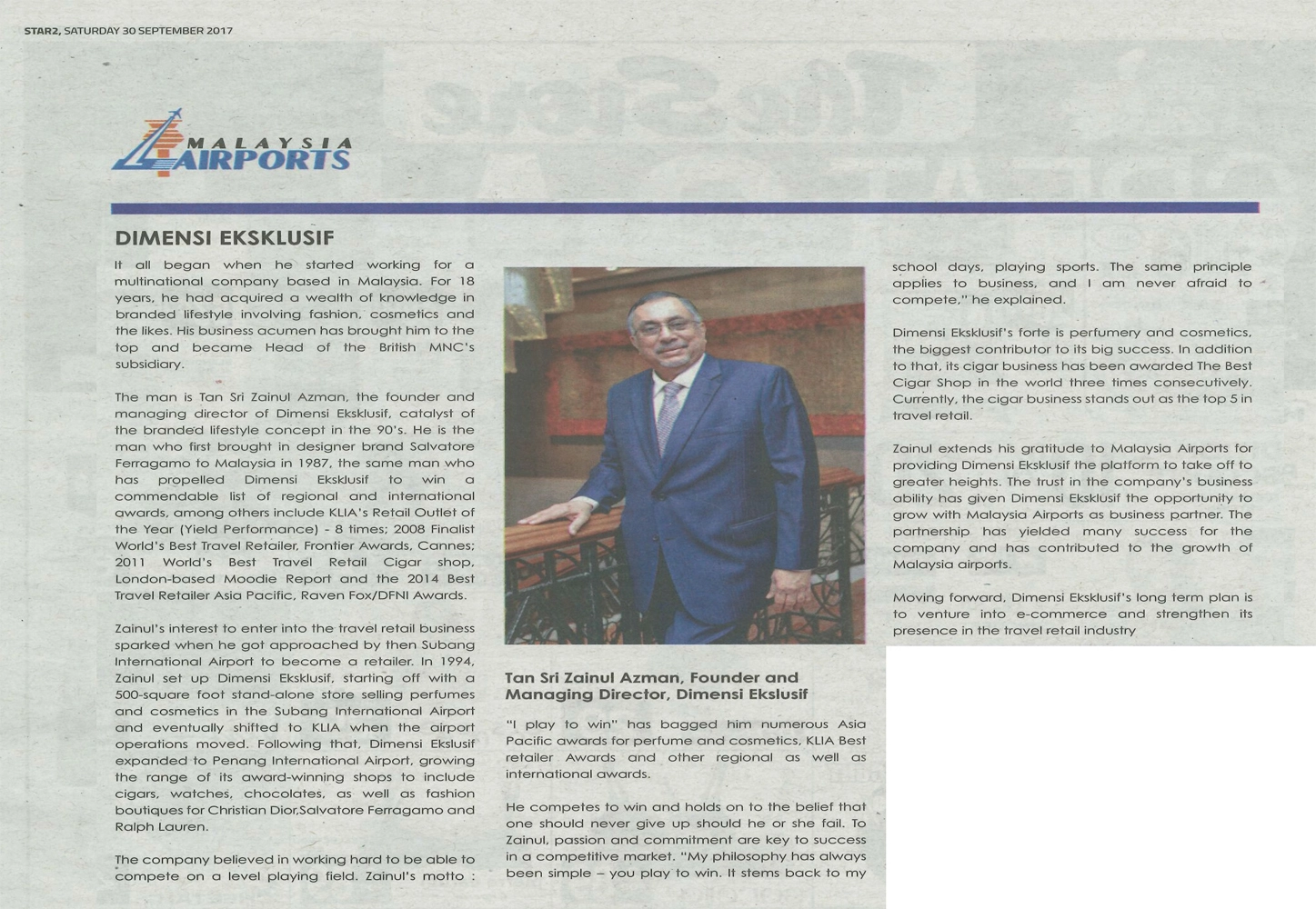 STAR2, SATURDAY 30 SEPTEMBER 2017

MALAYSIA AIRPORTS

DIMENSI EKSKLUSIF

It all began when he started working for a multinational company based in Malaysia. For 18 years, he had acquired a wealth of knowledge in branded lifestyle involving fashion, cosmetics and the likes. His business acumen has brought him to the top and became Head of the British MNC's subsidiary.

The man is Tan Sri Zainul Azman, the founder and managing director of Dimensi Eksklusif, catalyst of the branded lifestyle concept in the 90's. He is the man who first brought in designer brand Salvatore Ferragamo to Malaysia in 1987, the same man who has propelled Dimensi Eksklusif to win a commendable list of regional and international awards, among others include KLIA's Retail Outlet of the Year (Yield Performance) - 8 times; 2008 Finalist World's Best Travel Retailer, Frontier Awards, Cannes; 2011 World's Best Travel Retail Cigar shop, London-based Moodie Report and the 2014 Best Travel Retailer Asia Pacific, Raven Fox/DFNI Awards.

Zainul's interest to enter into the travel retail business sparked when he got approached by then Subang International Airport to become a retailer. In 1994, Zainul set up Dimensi Eksklusif, starting off with a 500-square foot stand-alone store selling perfumes and cosmetics in the Subang International Airport and eventually shifted to KLIA when the airport operations moved. Following that, Dimensi Ekslusif expanded to Penang International Airport, growing the range of its award-winning shops to include cigars, watches, chocolates, as well as fashion boutiques for Christian Dior,Salvatore Ferragamo and Ralph Lauren.

The company believed in working hard to be able to compete on a level playing field. Zainul's motto :

Tan Sri Zainul Azman, Founder and Managing Director, Dimensi Ekslusif

"I play to win" has bagged him numerous Asia Pacific awards for perfume and cosmetics, KLIA Best retailer Awards and other regional as well as international awards.

He competes to win and holds on to the belief that one should never give up should he or she fail. To Zainul, passion and commitment are key to success in a competitive market. "My philosophy has always been simple – you play to win. It stems back to my

school days, playing sports. The same principle applies to business, and I am never afraid to compete," he explained.

Dimensi Eksklusif's forte is perfumery and cosmetics, the biggest contributor to its big success. In addition to that, its cigar business has been awarded The Best Cigar Shop in the world three times consecutively. Currently, the cigar business stands out as the top 5 in travel retail.

Zainul extends his gratitude to Malaysia Airports for providing Dimensi Eksklusif the platform to take off to greater heights. The trust in the company's business ability has given Dimensi Eksklusif the opportunity to grow with Malaysia Airports as business partner. The partnership has yielded many success for the company and has contributed to the growth of Malaysia airports.

Moving forward, Dimensi Eksklusif's long term plan is to venture into e-commerce and strengthen its presence in the travel retail industry